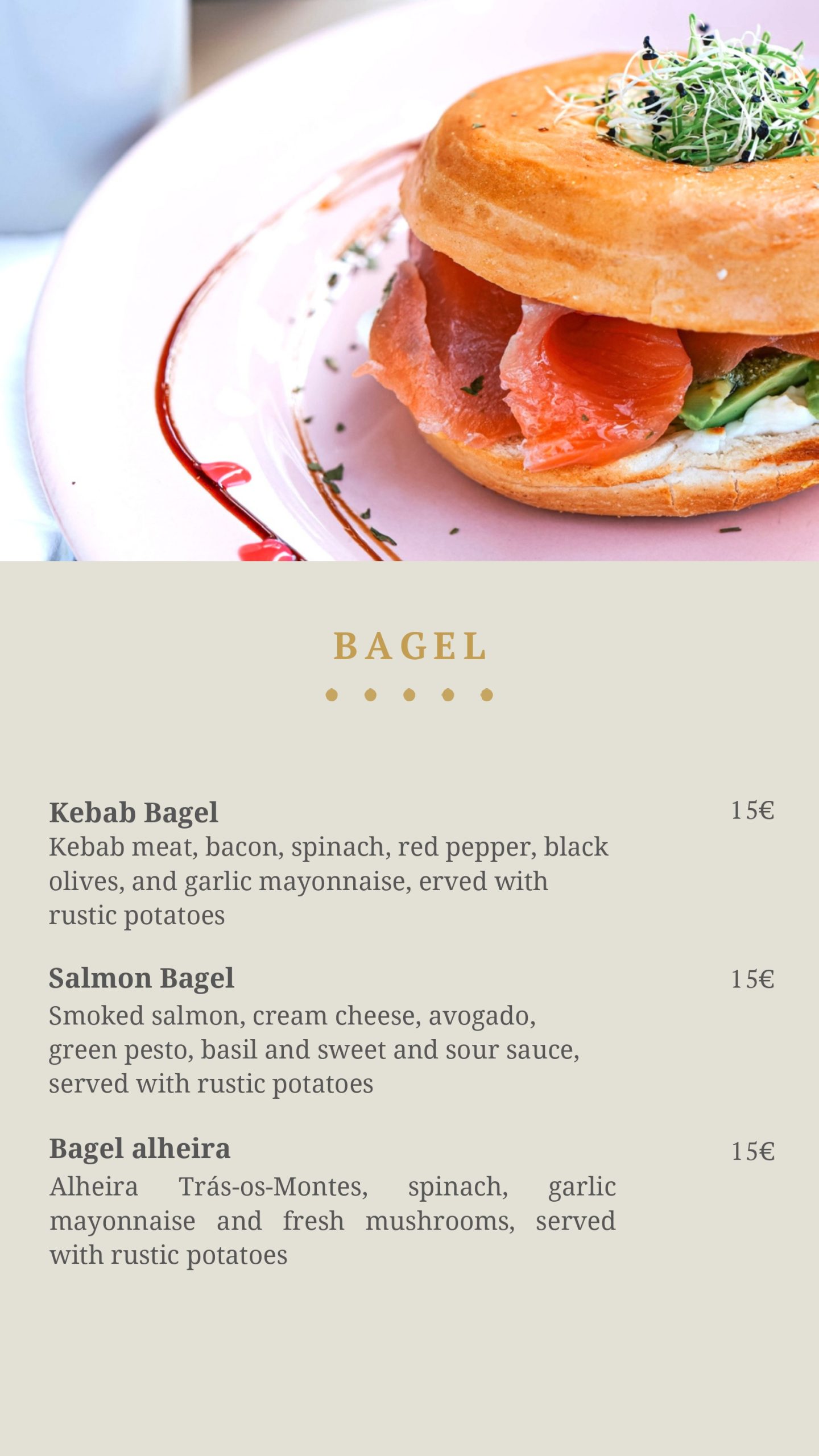 BAGEL

Kebab Bagel
15€
Kebab meat, bacon, spinach, red pepper, black olives, and garlic mayonnaise, erved with rustic potatoes

Salmon Bagel
15€
Smoked salmon, cream cheese, avogado, green pesto, basil and sweet and sour sauce, served with rustic potatoes

Bagel alheira
15€
Alheira Trás-os-Montes, spinach, garlic mayonnaise and fresh mushrooms, served with rustic potatoes